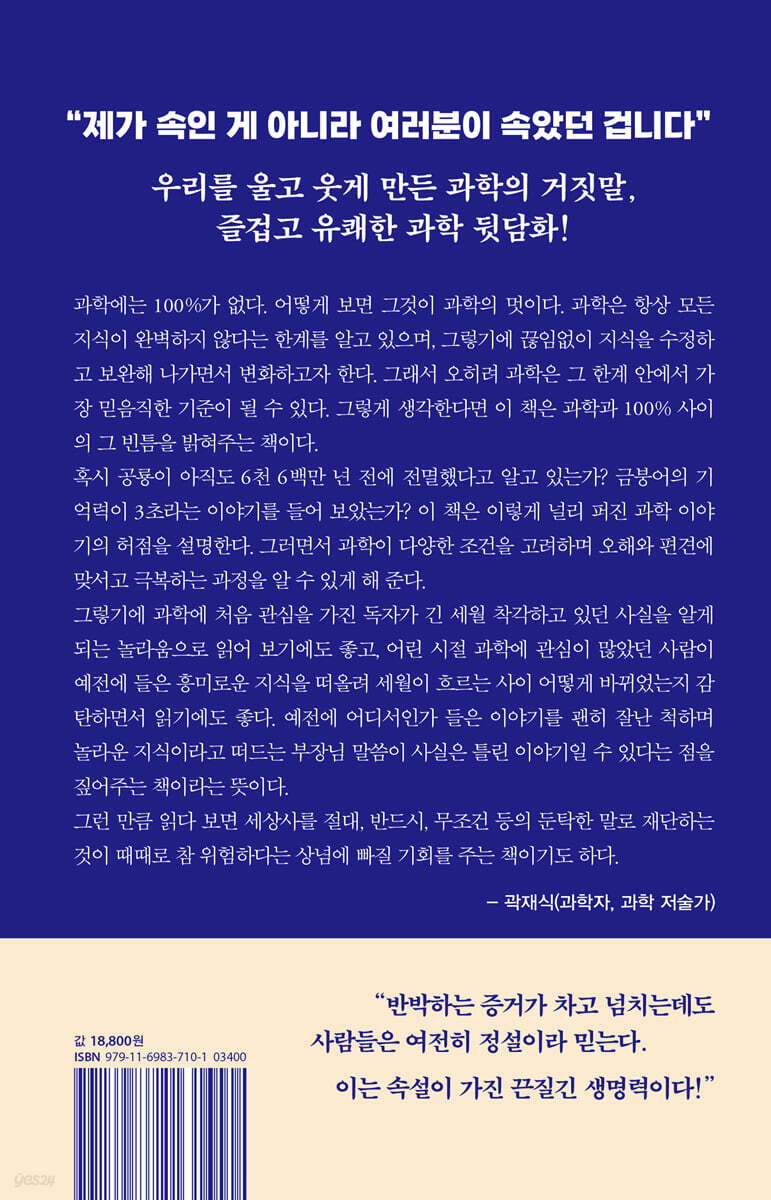 “제가 속인 게 아니라 여러분이 속았던 겁니다”

우리를 울고 웃게 만든 과학의 거짓말,
즐겁고 유쾌한 과학 뒷담화!

과학에는 100%가 없다. 어떻게 보면 그것이 과학의 멋이다. 과학은 항상 모든 지식이 완벽하지 않다는 한계를 알고 있으며, 그렇기에 끊임없이 지식을 수정하고 보완해 나가면서 변화하고자 한다. 그래서 오히려 과학은 그 한계 안에서 가장 믿음직한 기준이 될 수 있다. 그렇게 생각한다면 이 책은 과학과 100% 사이의 그 빈틈을 밝혀주는 책이다.
혹시 공룡이 아직도 6천 6백만 년 전에 전멸했다고 알고 있는가? 금붕어의 기억력이 3초라는 이야기를 들어 보았는가? 이 책은 이렇게 널리 퍼진 과학 이야기의 허점을 설명한다. 그러면서 과학이 다양한 조건을 고려하며 오해와 편견에 맞서고 극복하는 과정을 알 수 있게 해 준다.
그렇기에 과학에 처음 관심을 가진 독자가 긴 세월 착각하고 있던 사실을 알게 되는 놀라움으로 읽어 보기에도 좋고, 어린 시절 과학에 관심이 많았던 사람이 예전에 들은 흥미로운 지식을 떠올려 세월이 흐르는 사이 어떻게 바뀌었는지 감탄하면서 읽기에도 좋다. 예전에 어디서인가 들은 이야기를 괜히 잘난 척하며 놀라운 지식이라고 떠드는 부장님 말씀이 사실은 틀린 이야기일 수 있다는 점을 짚어주는 책이라는 뜻이다.
그런 만큼 읽다 보면 세상사를 절대, 반드시, 무조건 등의 둔탁한 말로 재단하는 것이 때때로 참 위험하다는 상념에 빠질 기회를 주는 책이기도 하다.

– 곽재식(과학자, 과학 저술가)

값 18,800원
ISBN 979-11-6983-710-1 03400

“반박하는 증거가 차고 넘치는데도
사람들은 여전히 정설이라 믿는다.
이는 속설이 가진 끈질긴 생명력이다!”

yes24